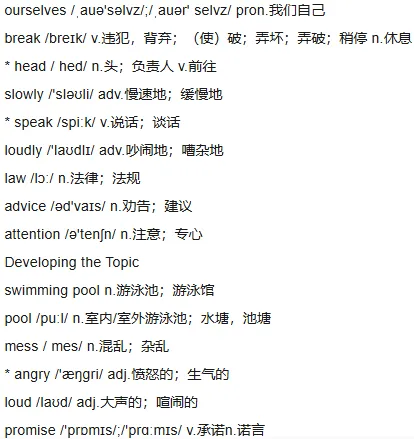 ourselves /ˌauə'səlvz/;/ˌauər' selvz/ pron.我们自己

break /breɪk/ v.违犯，背弃；（使）破；弄坏；弄破；稍停 n.休息

* head / hed/ n.头；负责人 v.前往

slowly /'sləʊli/ adv.慢速地；缓慢地

* speak /spiːk/ v.说话；谈话

loudly /'laʊdlɪ/ adv.吵闹地；嘈杂地

law /lɔː/ n.法律；法规

advice /əd'vaɪs/ n.劝告；建议

attention /ə'tenʃn/ n.注意；专心

Developing the Topic

swimming pool n.游泳池；游泳馆

pool /puːl/ n.室内/室外游泳池；水塘，池塘

mess / mes/ n.混乱；杂乱

* angry /'æŋgri/ adj.愤怒的；生气的

loud /laʊd/ adj.大声的；喧闹的

promise /'prɒmɪs/;/'prɑːmɪs/ v.承诺n.诺言